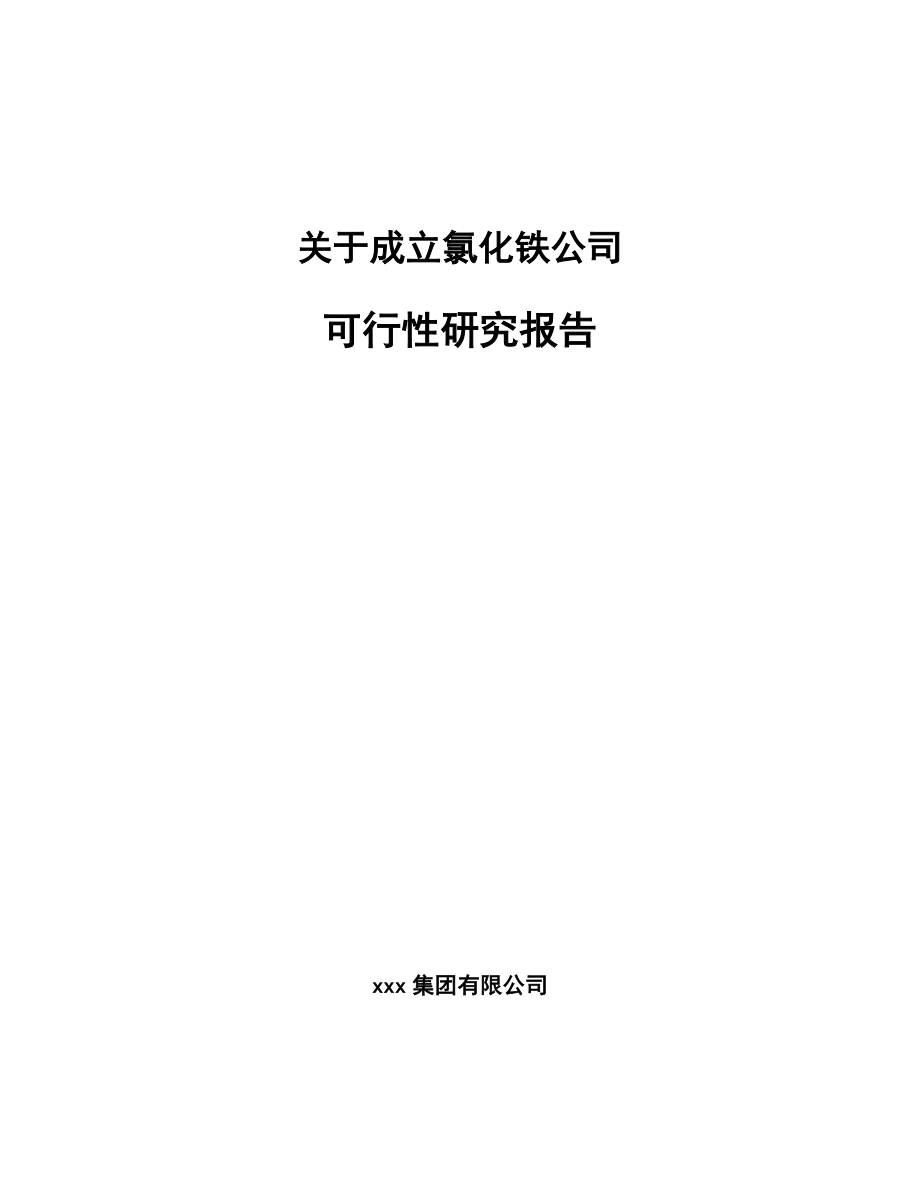 关于成立氯化铁公司

可行性研究报告

xxx 集团有限公司